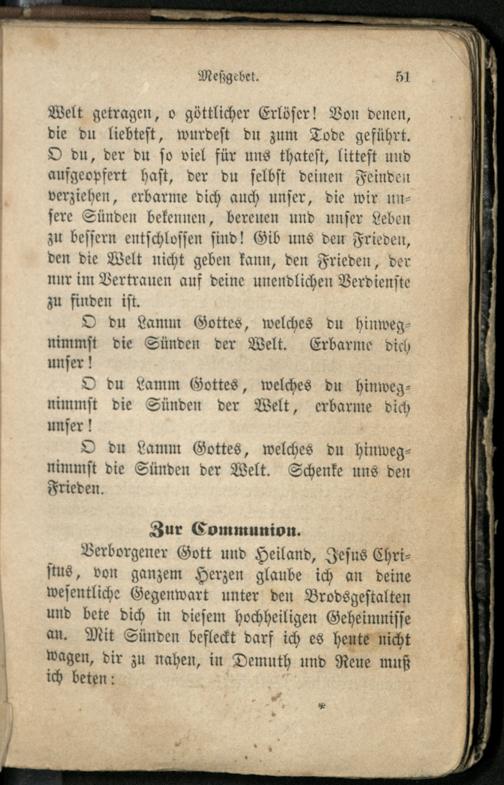 Meßgebet. 51

Welt getragen, o göttlicher Erlöser! Von denen, die du liebtest, wurdest du zum Tode geführt. O du, der du so viel für uns thatest, littest und aufgeopfert hast, der du selbst deinen Feinden verziehen, erbarme dich auch unser, die wir unsere Sünden bekennen, bereuen und unser Leben zu bessern entschlossen sind! Gib uns den Frieden, den die Welt nicht geben kann, den Frieden, der nur im Vertrauen auf deine unendlichen Verdienste zu finden ist.

O du Lamm Gottes, welches du hinwegnimmst die Sünden der Welt. Erbarme dich unser!

O du Lamm Gottes, welches du hinwegnimmst die Sünden der Welt, erbarme dich unser!

O du Lamm Gottes, welches du hinwegnimmst die Sünden der Welt. Schenke uns den Frieden.

Zur Communion.

Verborgener Gott und Heiland, Jesus Christus, von ganzem Herzen glaube ich an deine wesentliche Gegenwart unter den Brodsgestalten und bete dich in diesem hochheiligen Geheimnisse an. Mit Sünden befleckt darf ich es heute nicht wagen, dir zu nahen, in Demuth und Reue muß ich beten: